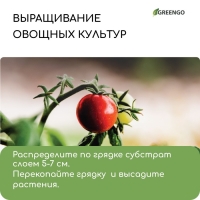 ВЫРАЩИВАНИЕ ОВОЩНЫХ КУЛЬТУР

GREENGO

Распределите по грядке субстрат слоем 5-7 см.
Перекопайте грядку и высадите растения.